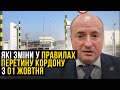 ЯКІ ЗМІНИ У ПРАВИЛАХ ПЕРЕТИНУ КОРДОНУ З 01 ЖОВТНЯ